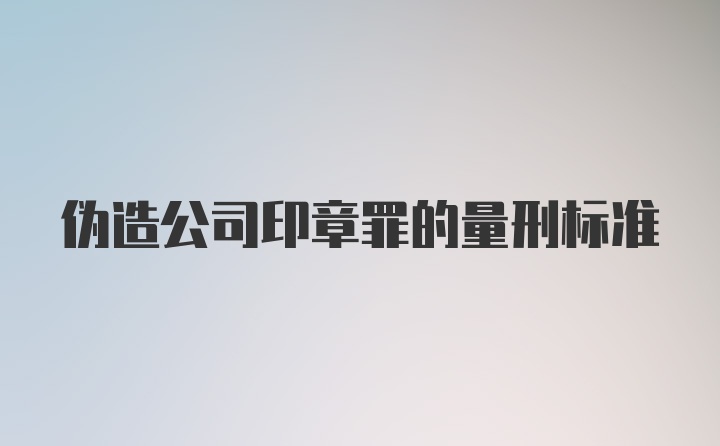 伪造公司印章罪的量刑标准